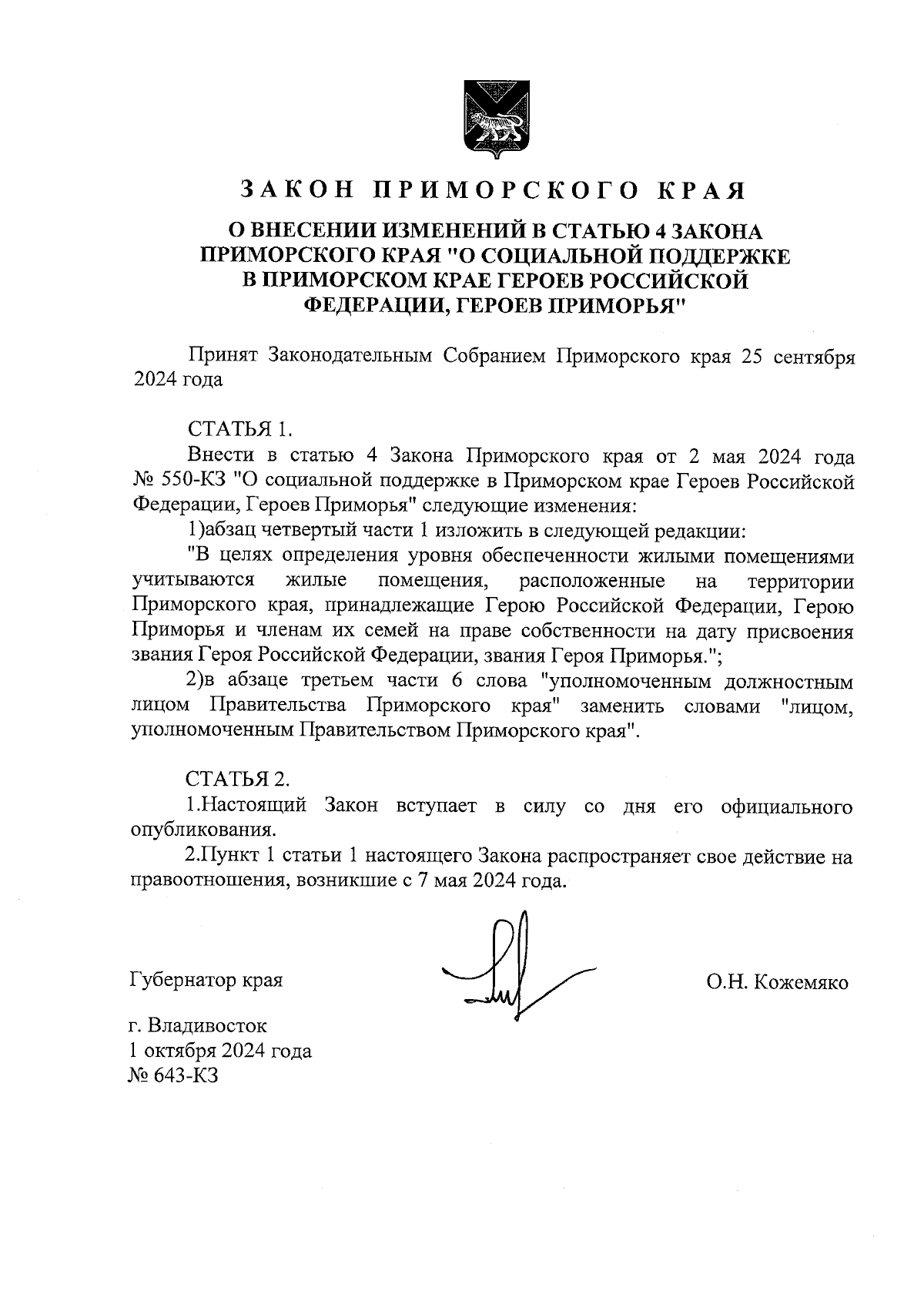 ЗАКОН ПРИМОРСКОГО КРАЯ

О ВНЕСЕНИИ ИЗМЕНЕНИЙ В СТАТЬЮ 4 ЗАКОНА ПРИМОРСКОГО КРАЯ "О СОЦИАЛЬНОЙ ПОДДЕРЖКЕ В ПРИМОРСКОМ КРАЕ ГЕРОЕВ РОССИЙСКОЙ ФЕДЕРАЦИИ, ГЕРОЕВ ПРИМОРЬЯ"

Принят Законодательным Собранием Приморского края 25 сентября 2024 года

СТАТЬЯ 1.

Внести в статью 4 Закона Приморского края от 2 мая 2024 года № 550-КЗ "О социальной поддержке в Приморском крае Героев Российской Федерации, Героев Приморья" следующие изменения:

1)абзац четвертый части 1 изложить в следующей редакции:

"В целях определения уровня обеспеченности жилыми помещениями учитываются жилые помещения, расположенные на территории Приморского края, принадлежащие Герою Российской Федерации, Герою Приморья и членам их семей на праве собственности на дату присвоения звания Героя Российской Федерации, звания Героя Приморья.";

2)в абзаце третьем части 6 слова "уполномоченным должностным лицом Правительства Приморского края" заменить словами "лицом, уполномоченным Правительством Приморского края".

СТАТЬЯ 2.

1.Настоящий Закон вступает в силу со дня его официального опубликования.

2.Пункт 1 статьи 1 настоящего Закона распространяет свое действие на правоотношения, возникшие с 7 мая 2024 года.

Губернатор края

О.Н. Кожемяко

г. Владивосток
1 октября 2024 года
№ 643-КЗ